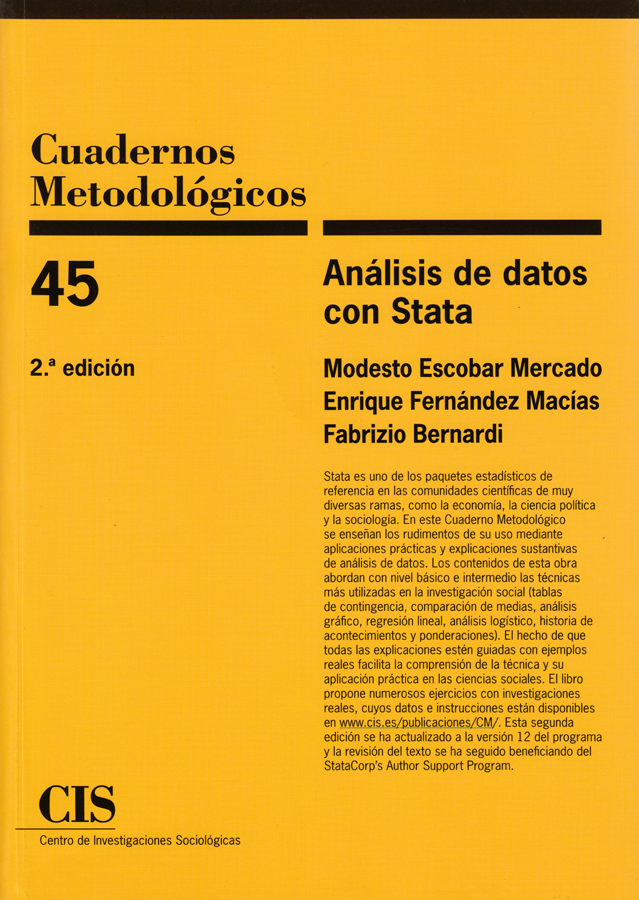 Cuadernos Metodológicos

45

2.ª edición

Análisis de datos con Stata

Modesto Escobar Mercado
Enrique Fernández Macías
Fabrizio Bernardi

Stata es uno de los paquetes estadísticos de referencia en las comunidades científicas de muy diversas ramas, como la economía, la ciencia política y la sociología. En este Cuaderno Metodológico se enseñan los rudimentos de su uso mediante aplicaciones prácticas y explicaciones sustantivas de análisis de datos. Los contenidos de esta obra abordan con nivel básico e intermedio las técnicas más utilizadas en la investigación social (tablas de contingencia, comparación de medias, análisis gráfico, regresión lineal, análisis logístico, historia de acontecimientos y ponderaciones). El hecho de que todas las explicaciones estén guiadas con ejemplos reales facilita la comprensión de la técnica y su aplicación práctica en las ciencias sociales. El libro propone numerosos ejercicios con investigaciones reales, cuyos datos e instrucciones están disponibles en www.cis.es/publicaciones/CM/. Esta segunda edición se ha actualizado a la versión 12 del programa y la revisión del texto se ha seguido beneficiando del StataCorp's Author Support Program.

CIS
Centro de Investigaciones Sociológicas